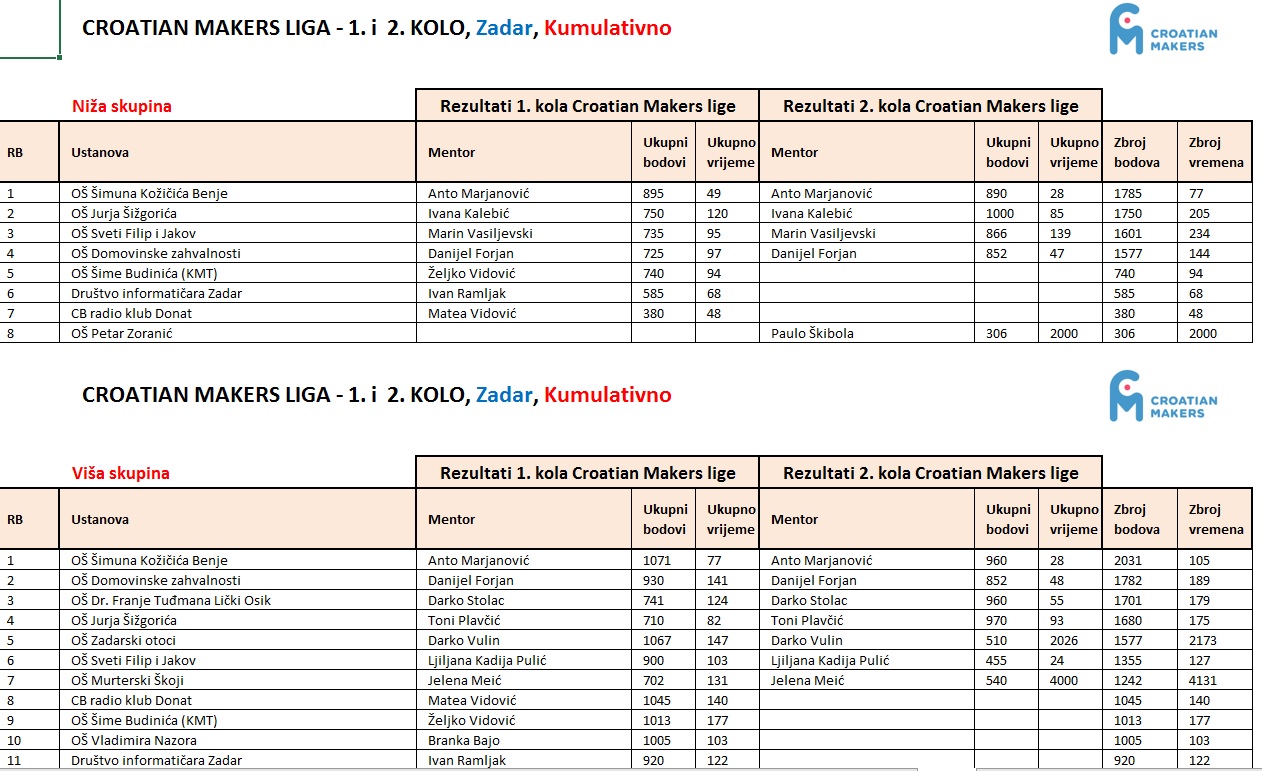 CROATIAN MAKERS LIGA - 1. i 2. KOLO, Zadar, Kumulativno

CROATIAN MAKERS

Niža skupina

| | | Rezultati 1. kola Croatian Makers lige | | | Rezultati 2. kola Croatian Makers lige | | | | |
|---|---|---|---|---|---|---|---|---|---|
| RB | Ustanova | Mentor | Ukupni bodovi | Ukupno vrijeme | Mentor | Ukupni bodovi | Ukupno vrijeme | Zbroj bodova | Zbroj vremena |
| 1 | OŠ Šimuna Kožičića Benje | Anto Marjanović | 895 | 49 | Anto Marjanović | 890 | 28 | 1785 | 77 |
| 2 | OŠ Jurja Šižgorića | Ivana Kalebić | 750 | 120 | Ivana Kalebić | 1000 | 85 | 1750 | 205 |
| 3 | OŠ Sveti Filip i Jakov | Marin Vasiljevski | 735 | 95 | Marin Vasiljevski | 866 | 139 | 1601 | 234 |
| 4 | OŠ Domovinske zahvalnosti | Danijel Forjan | 725 | 97 | Danijel Forjan | 852 | 47 | 1577 | 144 |
| 5 | OŠ Šime Budinića (KMT) | Željko Vidović | 740 | 94 | | | | 740 | 94 |
| 6 | Društvo informatičara Zadar | Ivan Ramljak | 585 | 68 | | | | 585 | 68 |
| 7 | CB radio klub Donat | Matea Vidović | 380 | 48 | | | | 380 | 48 |
| 8 | OŠ Petar Zoranić | | | | Paulo Škibola | 306 | 2000 | 306 | 2000 |

CROATIAN MAKERS LIGA - 1. i 2. KOLO, Zadar, Kumulativno

CROATIAN MAKERS

Viša skupina

| | | Rezultati 1. kola Croatian Makers lige | | | Rezultati 2. kola Croatian Makers lige | | | | |
|---|---|---|---|---|---|---|---|---|---|
| RB | Ustanova | Mentor | Ukupni bodovi | Ukupno vrijeme | Mentor | Ukupni bodovi | Ukupno vrijeme | Zbroj bodova | Zbroj vremena |
| 1 | OŠ Šimuna Kožičića Benje | Anto Marjanović | 1071 | 77 | Anto Marjanović | 960 | 28 | 2031 | 105 |
| 2 | OŠ Domovinske zahvalnosti | Danijel Forjan | 930 | 141 | Danijel Forjan | 852 | 48 | 1782 | 189 |
| 3 | OŠ Dr. Franje Tuđmana Lički Osik | Darko Stolac | 741 | 124 | Darko Stolac | 960 | 55 | 1701 | 179 |
| 4 | OŠ Jurja Šižgorića | Toni Plavčić | 710 | 82 | Toni Plavčić | 970 | 93 | 1680 | 175 |
| 5 | OŠ Zadarski otoci | Darko Vulin | 1067 | 147 | Darko Vulin | 510 | 2026 | 1577 | 2173 |
| 6 | OŠ Sveti Filip i Jakov | Ljiljana Kadija Pulić | 900 | 103 | Ljiljana Kadija Pulić | 455 | 24 | 1355 | 127 |
| 7 | OŠ Murterski Škoji | Jelena Meić | 702 | 131 | Jelena Meić | 540 | 4000 | 1242 | 4131 |
| 8 | CB radio klub Donat | Matea Vidović | 1045 | 140 | | | | 1045 | 140 |
| 9 | OŠ Šime Budinića (KMT) | Željko Vidović | 1013 | 177 | | | | 1013 | 177 |
| 10 | OŠ Vladimira Nazora | Branka Bajo | 1005 | 103 | | | | 1005 | 103 |
| 11 | Društvo informatičara Zadar | Ivan Ramljak | 920 | 122 | | | | 920 | 122 |